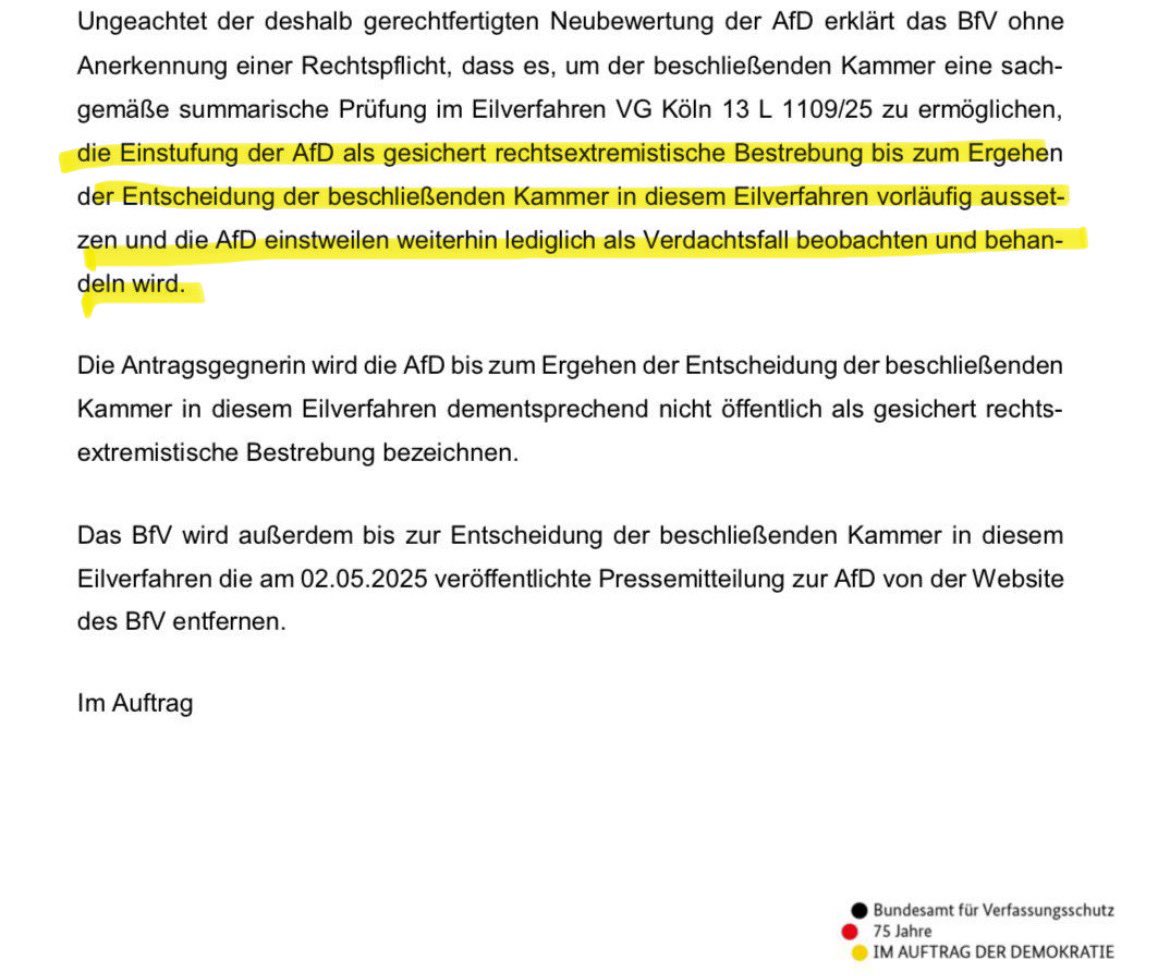 Ungeachtet der deshalb gerechtfertigten Neubewertung der AfD erklärt das BfV ohne Anerkennung einer Rechtspflicht, dass es, um der beschließenden Kammer eine sachgemäße summarische Prüfung im Eilverfahren VG Köln 13 L 1109/25 zu ermöglichen, die Einstufung der AfD als gesichert rechtsextremistische Bestrebung bis zum Ergehen der Entscheidung der beschließenden Kammer in diesem Eilverfahren vorläufig aussetzen und die AfD einstweilen weiterhin lediglich als Verdachtsfall beobachten und behandeln wird.

Die Antragsgegnerin wird die AfD bis zum Ergehen der Entscheidung der beschließenden Kammer in diesem Eilverfahren dementsprechend nicht öffentlich als gesichert rechtsextremistische Bestrebung bezeichnen.

Das BfV wird außerdem bis zur Entscheidung der beschließenden Kammer in diesem Eilverfahren die am 02.05.2025 veröffentlichte Pressemitteilung zur AfD von der Website des BfV entfernen.

Im Auftrag

Bundesamt für Verfassungsschutz
75 Jahre
IM AUFTRAG DER DEMOKRATIE